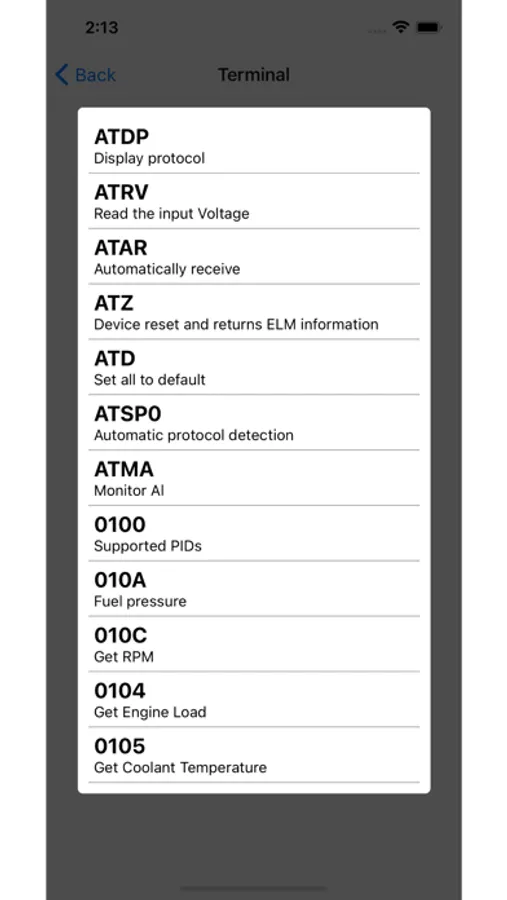 2:13

Back
Terminal

ATDP
Display protocol

ATRV
Read the input Voltage

ATAR
Automatically receive

ATZ
Device reset and returns ELM information

ATD
Set all to default

ATSP0
Automatic protocol detection

ATMA
Monitor Al

0100
Supported PIDs

010A
Fuel pressure

010C
Get RPM

0104
Get Engine Load

0105
Get Coolant Temperature